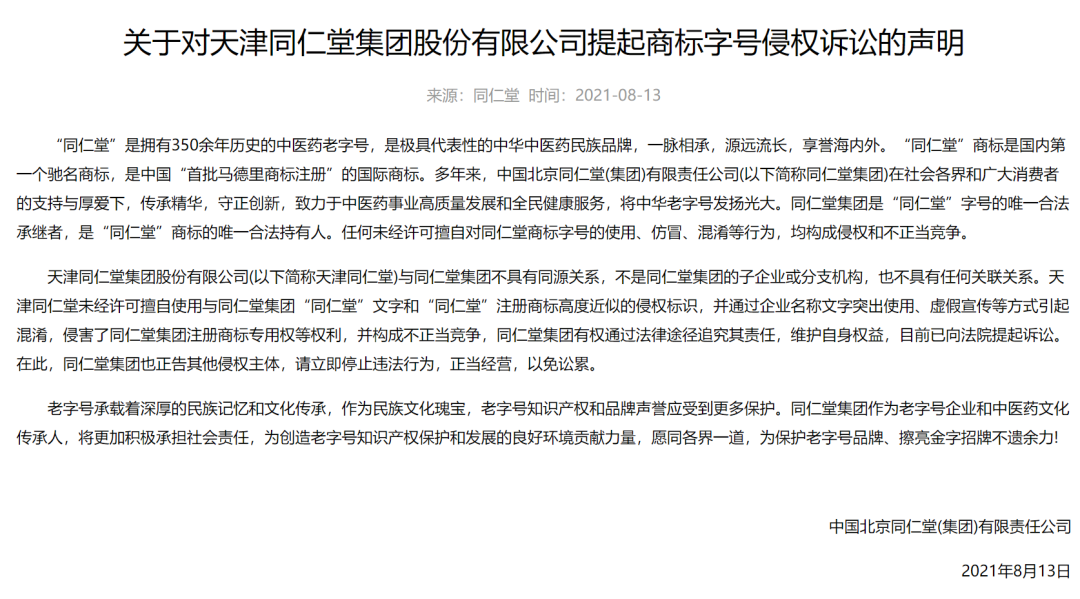 关于对天津同仁堂集团股份有限公司提起商标字号侵权诉讼的声明

来源：同仁堂 时间：2021-08-13

“同仁堂”是拥有350余年历史的中医药老字号，是极具代表性的中华中医药民族品牌，一脉相承，源远流长，享誉海内外。“同仁堂”商标是国内第一个驰名商标，是中国“首批马德里商标注册”的国际商标。多年来，中国北京同仁堂(集团)有限责任公司(以下简称同仁堂集团)在社会各界和广大消费者的支持与厚爱下，传承精华，守正创新，致力于中医药事业高质量发展和全民健康服务，将中华老字号发扬光大。同仁堂集团是“同仁堂”字号的唯一合法承继者，是“同仁堂”商标的唯一合法持有人。任何未经许可擅自对同仁堂商标字号的使用、仿冒、混淆等行为，均构成侵权和不正当竞争。

天津同仁堂集团股份有限公司(以下简称天津同仁堂)与同仁堂集团不具有同源关系，不是同仁堂集团的子企业或分支机构，也不具有任何关联关系。天津同仁堂未经许可擅自使用与同仁堂集团“同仁堂”文字和“同仁堂”注册商标高度近似的侵权标识，并通过企业名称文字突出使用、虚假宣传等方式引起混淆，侵害了同仁堂集团注册商标专用权等权利，并构成不正当竞争，同仁堂集团有权通过法律途径追究其责任，维护自身权益，目前已向法院提起诉讼。在此，同仁堂集团也正告其他侵权主体，请立即停止违法行为，正当经营，以免讼累。

老字号承载着深厚的民族记忆和文化传承，作为民族文化瑰宝，老字号知识产权和品牌声誉应受到更多保护。同仁堂集团作为老字号企业和中医药文化传承人，将更加积极承担社会责任，为创造老字号知识产权保护和发展的良好环境贡献力量，愿同各界一道，为保护老字号品牌、擦亮金字招牌不遗余力!

中国北京同仁堂(集团)有限责任公司

2021年8月13日